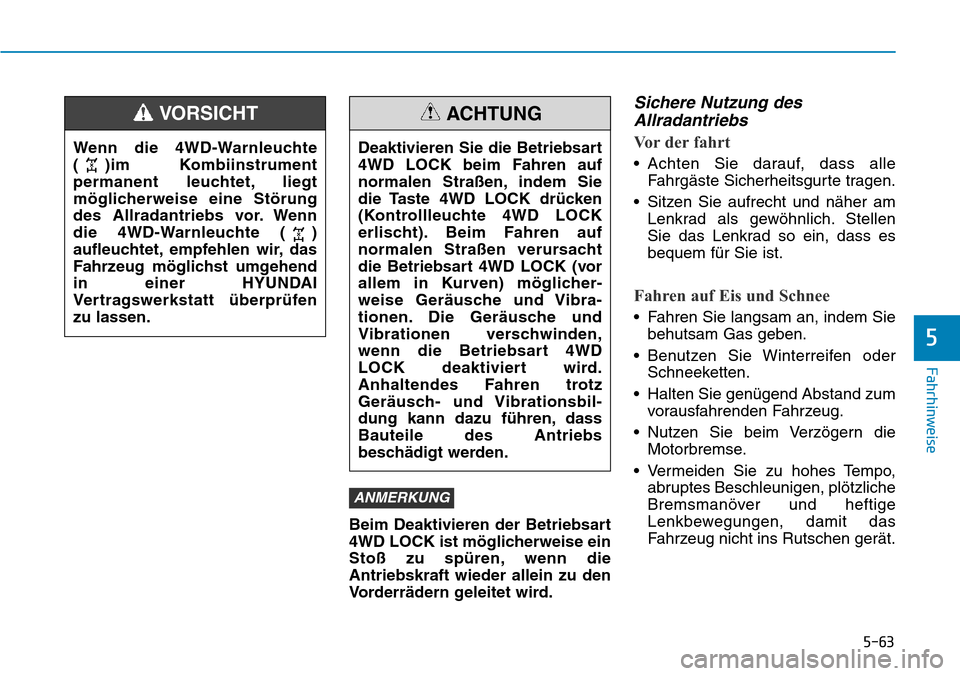 VORSICHT

Wenn die 4WD-Warnleuchte ( )im Kombiinstrument permanent leuchtet, liegt möglicherweise eine Störung des Allradantriebs vor. Wenn die 4WD-Warnleuchte ( ) aufleuchtet, empfehlen wir, das Fahrzeug möglichst umgehend in einer HYUNDAI Vertragswerkstatt überprüfen zu lassen.

ACHTUNG

Deaktivieren Sie die Betriebsart 4WD LOCK beim Fahren auf normalen Straßen, indem Sie die Taste 4WD LOCK drücken (Kontrollleuchte 4WD LOCK erlischt). Beim Fahren auf normalen Straßen verursacht die Betriebsart 4WD LOCK (vor allem in Kurven) möglicherweise Geräusche und Vibrationen. Die Geräusche und Vibrationen verschwinden, wenn die Betriebsart 4WD LOCK deaktiviert wird. Anhaltendes Fahren trotz Geräusch- und Vibrationsbildung kann dazu führen, dass Bauteile des Antriebs beschädigt werden.

ANMERKUNG

Beim Deaktivieren der Betriebsart 4WD LOCK ist möglicherweise ein Stoß zu spüren, wenn die Antriebskraft wieder allein zu den Vorderrädern geleitet wird.

Sichere Nutzung des Allradantriebs

Vor der fahrt

• Achten Sie darauf, dass alle Fahrgäste Sicherheitsgurte tragen.
• Sitzen Sie aufrecht und näher am Lenkrad als gewöhnlich. Stellen Sie das Lenkrad so ein, dass es bequem für Sie ist.

Fahren auf Eis und Schnee

• Fahren Sie langsam an, indem Sie behutsam Gas geben.
• Benutzen Sie Winterreifen oder Schneeketten.
• Halten Sie genügend Abstand zum vorausfahrenden Fahrzeug.
• Nutzen Sie beim Verzögern die Motorbremse.
• Vermeiden Sie zu hohes Tempo, abruptes Beschleunigen, plötzliche Bremsmanöver und heftige Lenkbewegungen, damit das Fahrzeug nicht ins Rutschen gerät.

5

Fahrhinweise

5-63

carmanualsonline.info